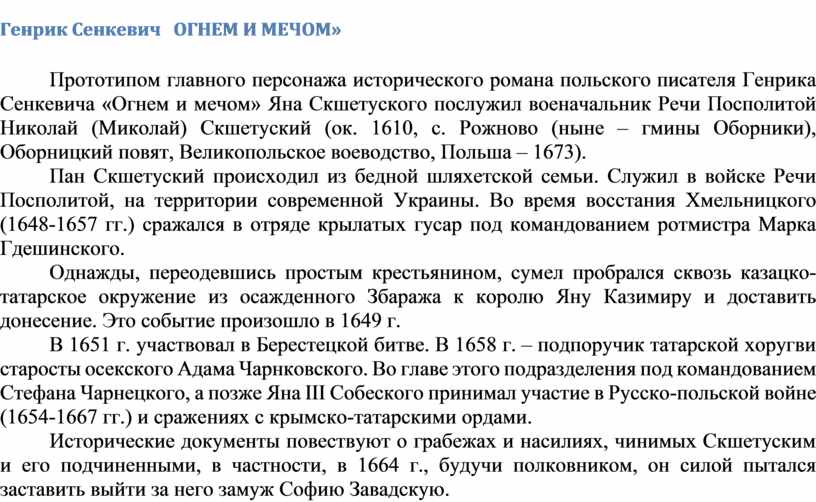 Генрик Сенкевич ОГНЕМ И МЕЧОМ»

Прототипом главного персонажа исторического романа польского писателя Генрика Сенкевича «Огнем и мечом» Яна Скшетуского послужил военачальник Речи Посполитой Николай (Миколай) Скшетуский (ок. 1610, с. Рожново (ныне – гмины Оборники), Оборницкий повят, Великопольское воеводство, Польша – 1673).

Пан Скшетуский происходил из бедной шляхетской семьи. Служил в войске Речи Посполитой, на территории современной Украины. Во время восстания Хмельницкого (1648-1657 гг.) сражался в отряде крылатых гусар под командованием ротмистра Марка Гдешинского.

Однажды, переодевшись простым крестьянином, сумел пробрался сквозь казацко-татарское окружение из осажденного Збаража к королю Яну Казимиру и доставить донесение. Это событие произошло в 1649 г.

В 1651 г. участвовал в Берестецкой битве. В 1658 г. – подпоручик татарской хоругви старосты осекского Адама Чарнковского. Во главе этого подразделения под командованием Стефана Чарнецкого, а позже Яна III Собеского принимал участие в Русско-польской войне (1654-1667 гг.) и сражениях с крымско-татарскими ордами.

Исторические документы повествуют о грабежах и насилиях, чинимых Скшетуским и его подчиненными, в частности, в 1664 г., будучи полковником, он силой пытался заставить выйти за него замуж Софию Завадскую.